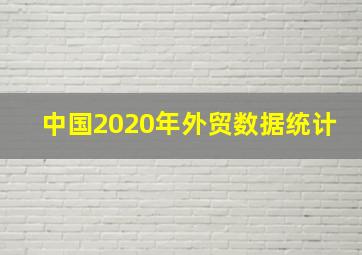 中国2020年外贸数据统计